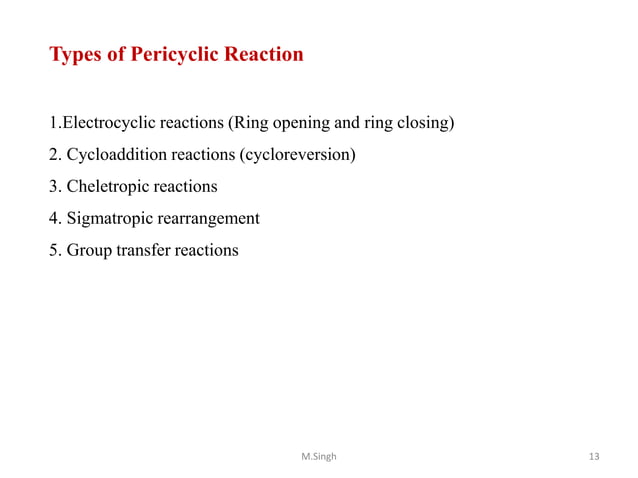 Types of Pericyclic Reaction

1.Electrocyclic reactions (Ring opening and ring closing)

2. Cycloaddition reactions (cycloreversion)

3. Cheletropic reactions

4. Sigmatropic rearrangement

5. Group transfer reactions

M.Singh

13